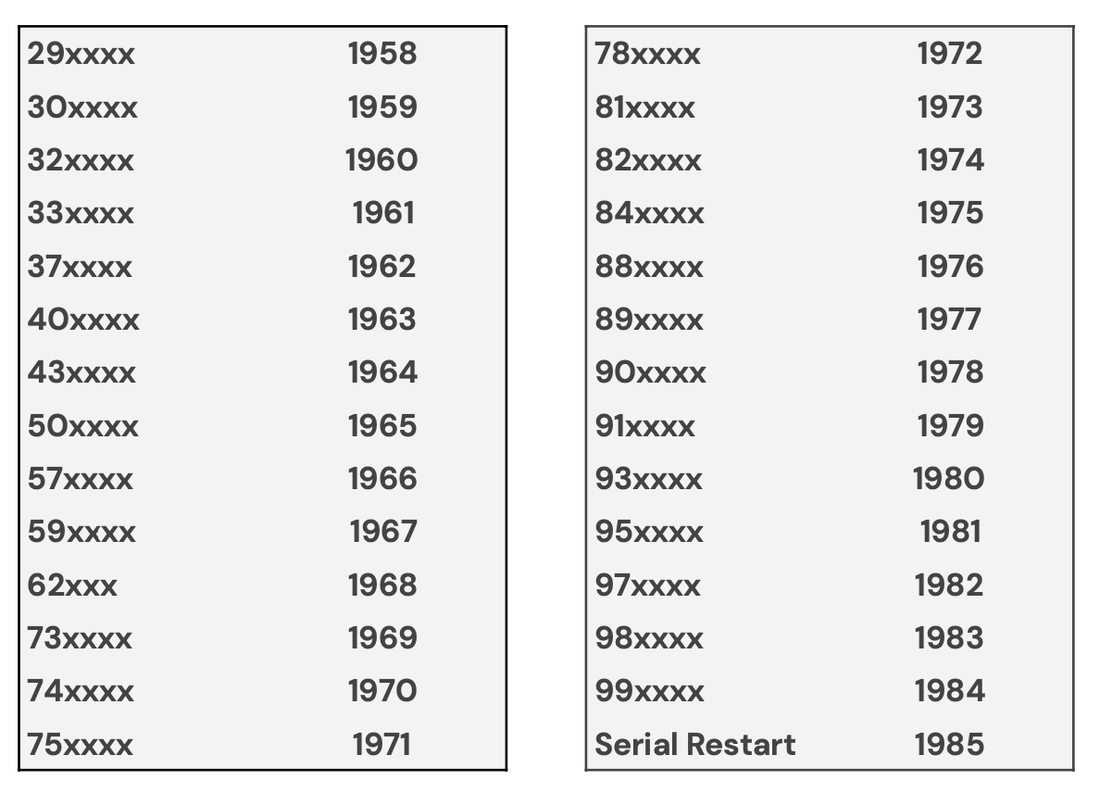 | 29xxxx | 1958 |
|---|---|
| 30xxxx | 1959 |
| 32xxxx | 1960 |
| 33xxxx | 1961 |
| 37xxxx | 1962 |
| 40xxxx | 1963 |
| 43xxxx | 1964 |
| 50xxxx | 1965 |
| 57xxxx | 1966 |
| 59xxxx | 1967 |
| 62xxx | 1968 |
| 73xxxx | 1969 |
| 74xxxx | 1970 |
| 75xxxx | 1971 |

| 78xxxx | 1972 |
|---|---|
| 81xxxx | 1973 |
| 82xxxx | 1974 |
| 84xxxx | 1975 |
| 88xxxx | 1976 |
| 89xxxx | 1977 |
| 90xxxx | 1978 |
| 91xxxx | 1979 |
| 93xxxx | 1980 |
| 95xxxx | 1981 |
| 97xxxx | 1982 |
| 98xxxx | 1983 |
| 99xxxx | 1984 |
| Serial Restart | 1985 |